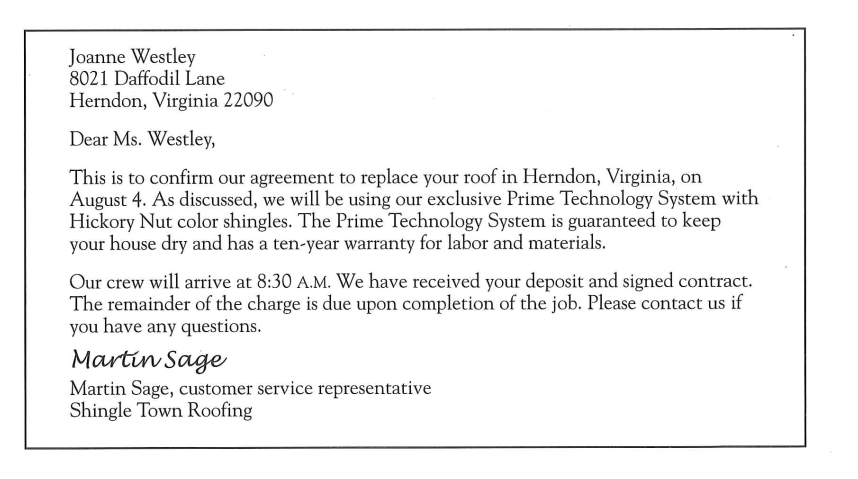 Joanne Westley
8021 Daffodil Lane
Herndon, Virginia 22090

Dear Ms. Westley,

This is to confirm our agreement to replace your roof in Herndon, Virginia, on August 4. As discussed, we will be using our exclusive Prime Technology System with Hickory Nut color shingles. The Prime Technology System is guaranteed to keep your house dry and has a ten-year warranty for labor and materials.

Our crew will arrive at 8:30 A.M. We have received your deposit and signed contract. The remainder of the charge is due upon completion of the job. Please contact us if you have any questions.

Martin Sage

Martin Sage, customer service representative
Shingle Town Roofing